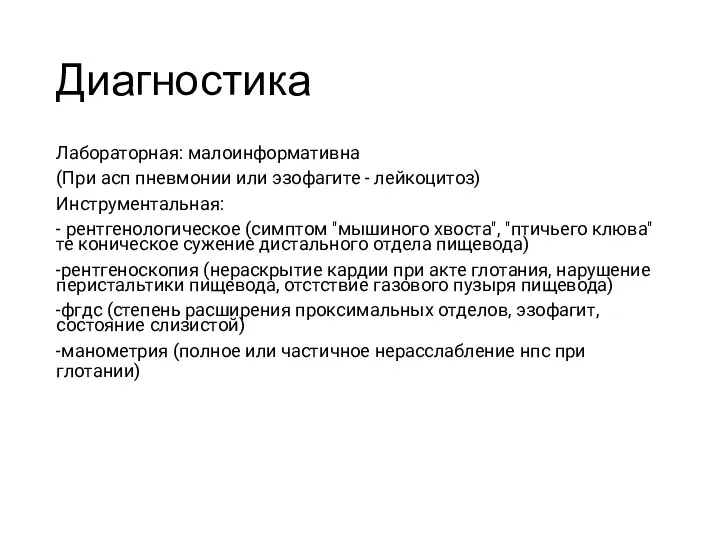 Диагностика

Лабораторная: малоинформативна

(При асп пневмонии или эзофагите - лейкоцитоз)

Инструментальная:

- рентгенологическое (симптом "мышиного хвоста", "птичьего клюва" те коническое сужение дистального отдела пищевода)

-рентгеноскопия (нераскрытие кардии при акте глотания, нарушение перистальтики пищевода, отстствие газового пузыря пищевода)

-фгдс (степень расширения проксимальных отделов, эзофагит, состояние слизистой)

-манометрия (полное или частичное нерасслабление нпс при глотании)